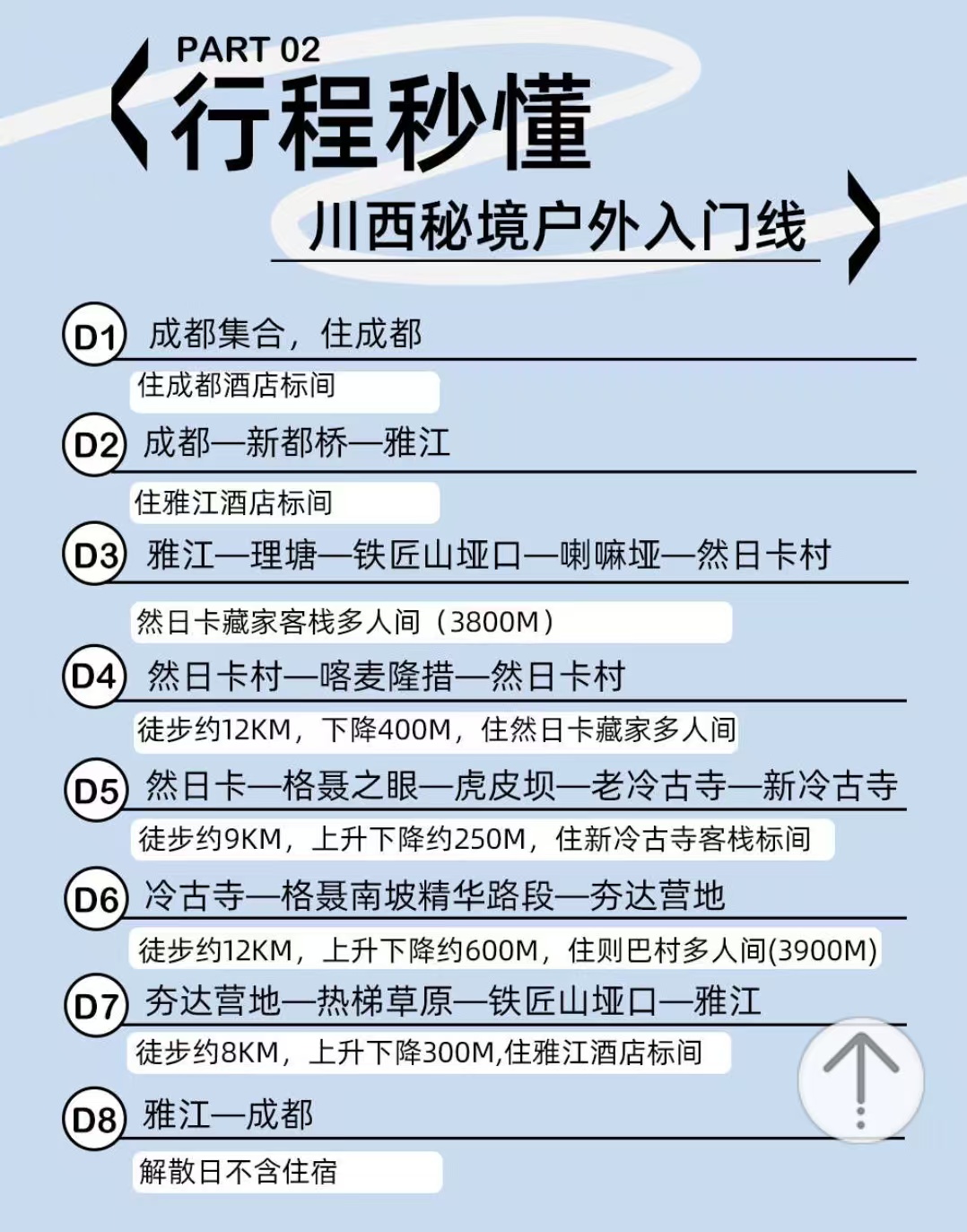 PART 02
行程秒懂
川西秘境户外入门线

D1 成都集合，住成都
住成都酒店标间

D2 成都—新都桥—雅江
住雅江酒店标间

D3 雅江—理塘—铁匠山垭口—喇嘛垭—然日卡村
然日卡藏家客栈多人间（3800M）

D4 然日卡村—喀麦隆措—然日卡村
徒步约12KM，下降400M，住然日卡藏家多人间

D5 然日卡—格聂之眼—虎皮坝—老冷古寺—新冷古寺
徒步约9KM，上升下降约250M，住新冷古寺客栈标间

D6 冷古寺—格聂南坡精华路段—夯达营地
徒步约12KM，上升下降约600M，住则巴村多人间(3900M)

D7 夯达营地—热梯草原—铁匠山垭口—雅江
徒步约8KM，上升下降300M,住雅江酒店标间

D8 雅江—成都
解散日不含住宿